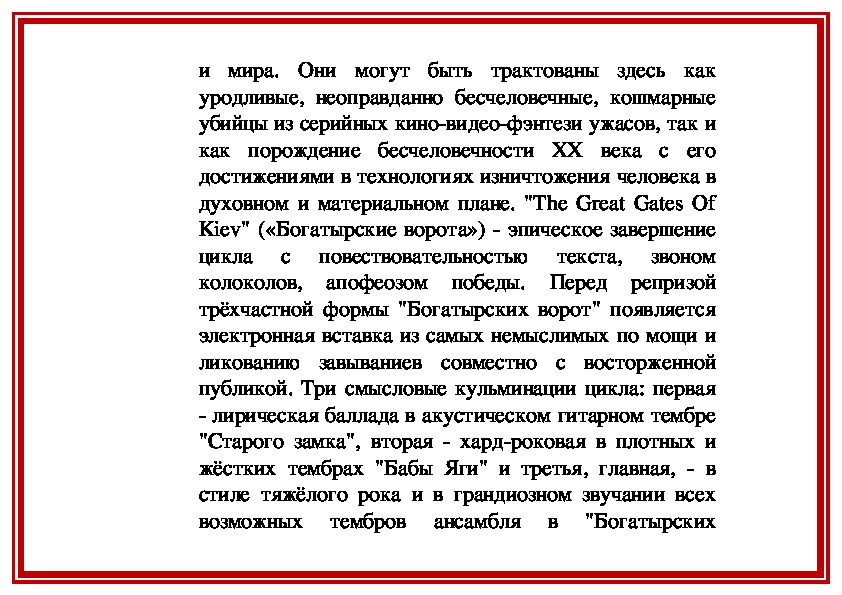 и мира. Они могут быть трактованы здесь как уродливые, неоправданно бесчеловечные, кошмарные убийцы из серийных кино-видео-фэнтези ужасов, так и как порождение бесчеловечности XX века с его достижениями в технологиях изничтожения человека в духовном и материальном плане. "The Great Gates Of Kiev" («Богатырские ворота») - эпическое завершение цикла с повествовательностью текста, звоном колоколов, апофеозом победы. Перед репризой трёхчастной формы "Богатырских ворот" появляется электронная вставка из самых немыслимых по мощи и ликованию завываниев совместно с восторженной публикой. Три смысловые кульминации цикла: первая - лирическая баллада в акустическом гитарном тембре "Старого замка", вторая - хард-роковая в плотных и жёстких тембрах "Бабы Яги" и третья, главная, - в стиле тяжёлого рока и в грандиозном звучании всех возможных тембров ансамбля в "Богатырских